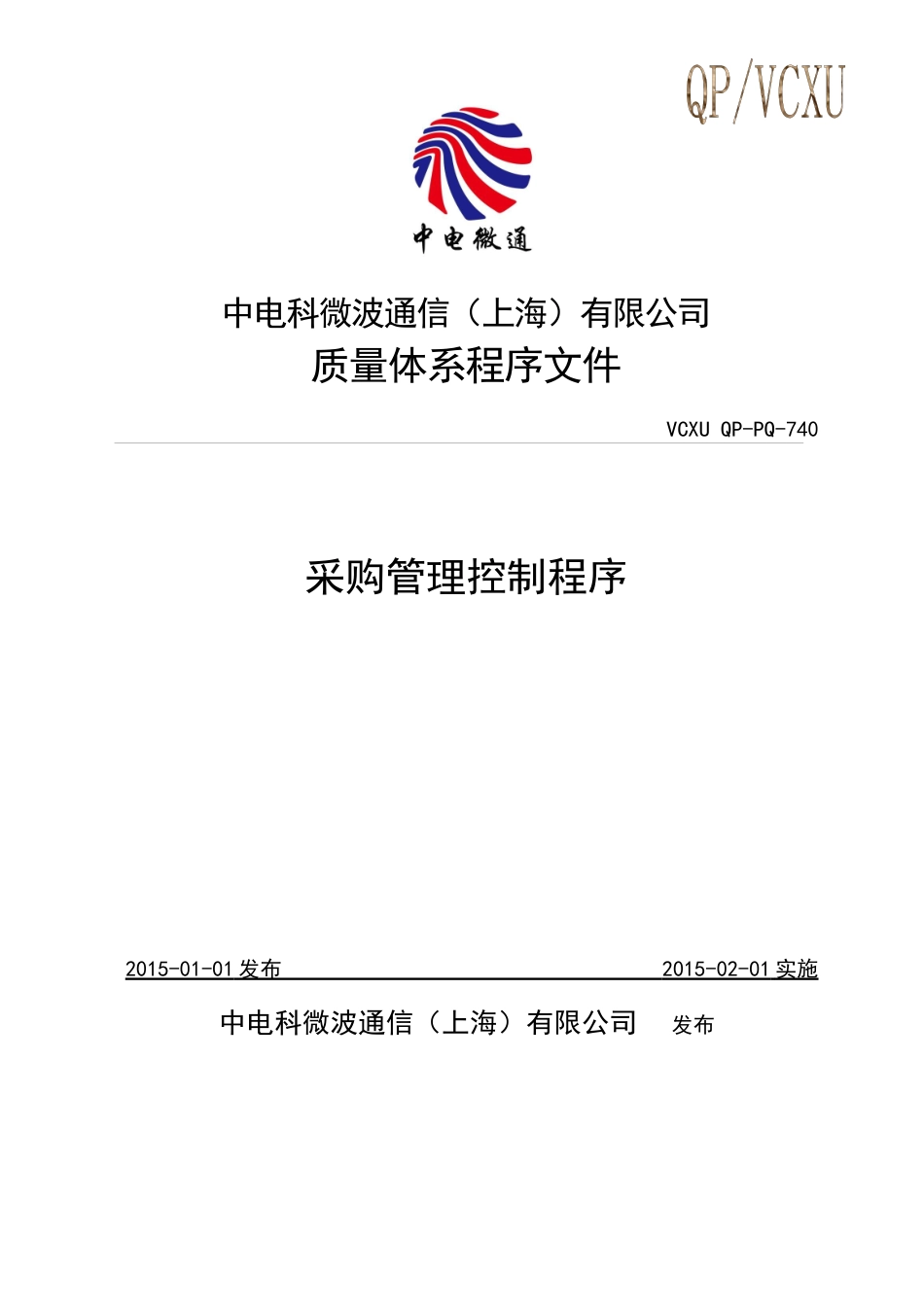 QP/VCXU

中电微通

中电科微波通信（上海）有限公司
质量体系程序文件

VCXU QP-PQ-740

采购管理控制程序

2015-01-01 发布 2015-02-01 实施

中电科微波通信（上海）有限公司 发布